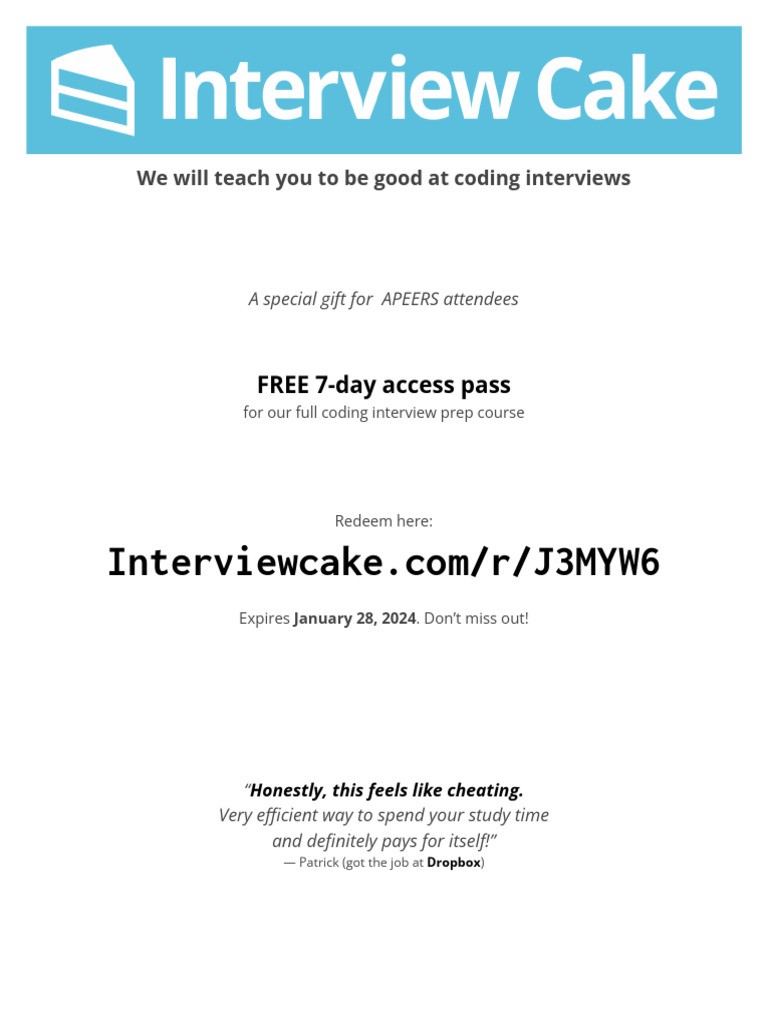 Interview Cake

We will teach you to be good at coding interviews

A special gift for  APEERS attendees

FREE 7-day access pass
for our full coding interview prep course

Redeem here:

Interviewcake.com/r/J3MYW6

Expires January 28, 2024. Don't miss out!

"Honestly, this feels like cheating.
Very efficient way to spend your study time and definitely pays for itself!"
— Patrick (got the job at Dropbox)